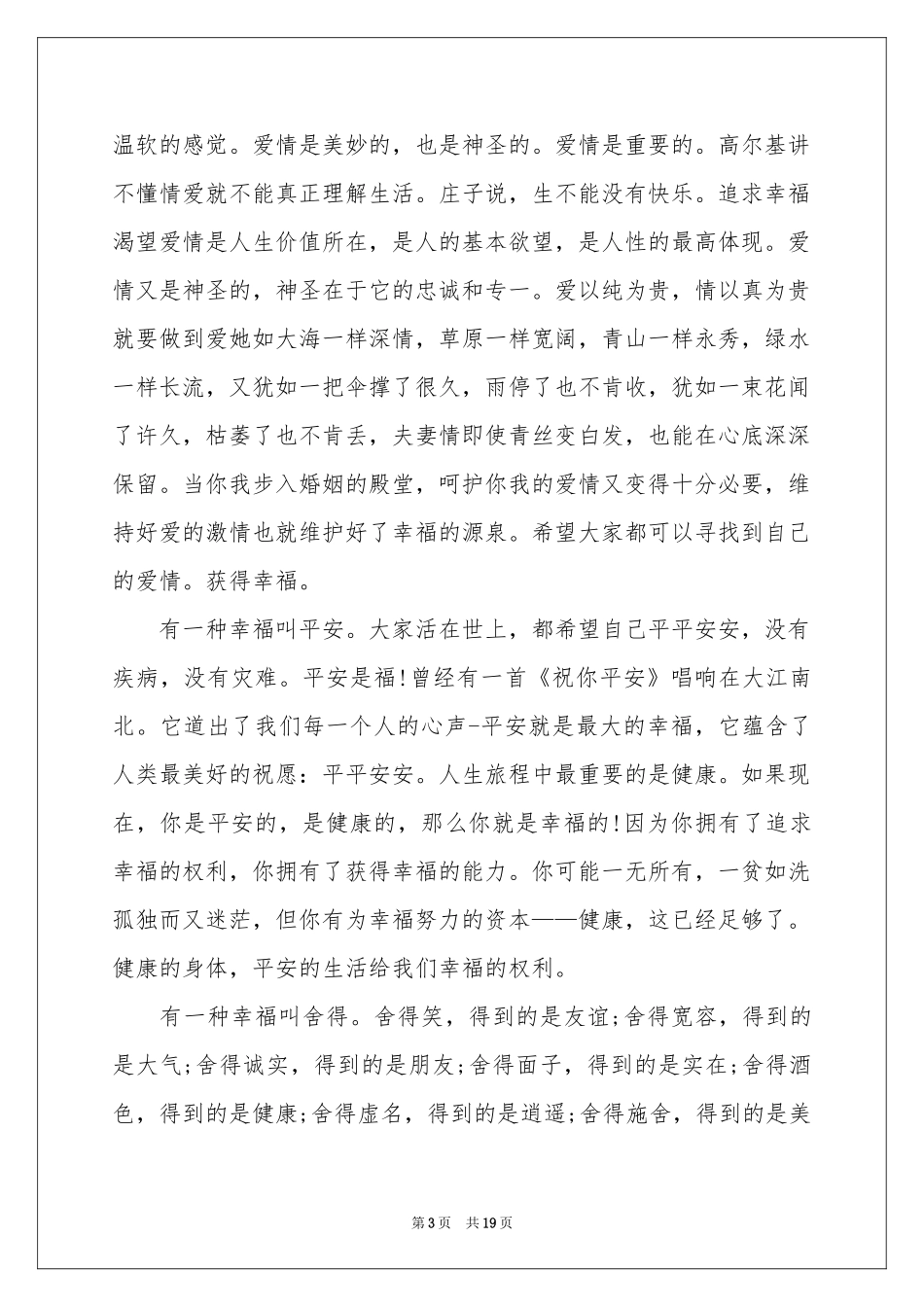 温软的感觉。爱情是美妙的，也是神圣的。爱情是重要的。高尔基讲不懂情爱就不能真正理解生活。庄子说，生不能没有快乐。追求幸福渴望爱情是人生价值所在，是人的基本欲望，是人性的最高体现。爱情又是神圣的，神圣在于它的忠诚和专一。爱以纯为贵，情以真为贵就要做到爱她如大海一样深情，草原一样宽阔，青山一样永秀，绿水一样长流，又犹如一把伞撑了很久，雨停了也不肯收，犹如一束花闻了许久，枯萎了也不肯丢，夫妻情即使青丝变白发，也能在心底深深保留。当你我步入婚姻的殿堂，呵护你我的爱情又变得十分必要，维持好爱的激情也就维护好了幸福的源泉。希望大家都可以寻找到自己的爱情。获得幸福。

有一种幸福叫平安。大家活在世上，都希望自己平平安安，没有疾病，没有灾难。平安是福!曾经有一首《祝你平安》唱响在大江南北。它道出了我们每一个人的心声-平安就是最大的幸福，它蕴含了人类最美好的祝愿：平平安安。人生旅程中最重要的是健康。如果现在，你是平安的，是健康的，那么你就是幸福的!因为你拥有了追求幸福的权利，你拥有了获得幸福的能力。你可能一无所有，一贫如洗孤独而又迷茫，但你有为幸福努力的资本——健康，这已经足够了。健康的身体，平安的生活给我们幸福的权利。

有一种幸福叫舍得。舍得笑，得到的是友谊;舍得宽容，得到的是大气;舍得诚实，得到的是朋友;舍得面子，得到的是实在;舍得酒色，得到的是健康;舍得虚名，得到的是逍遥;舍得施舍，得到的是美

第3页 共19页